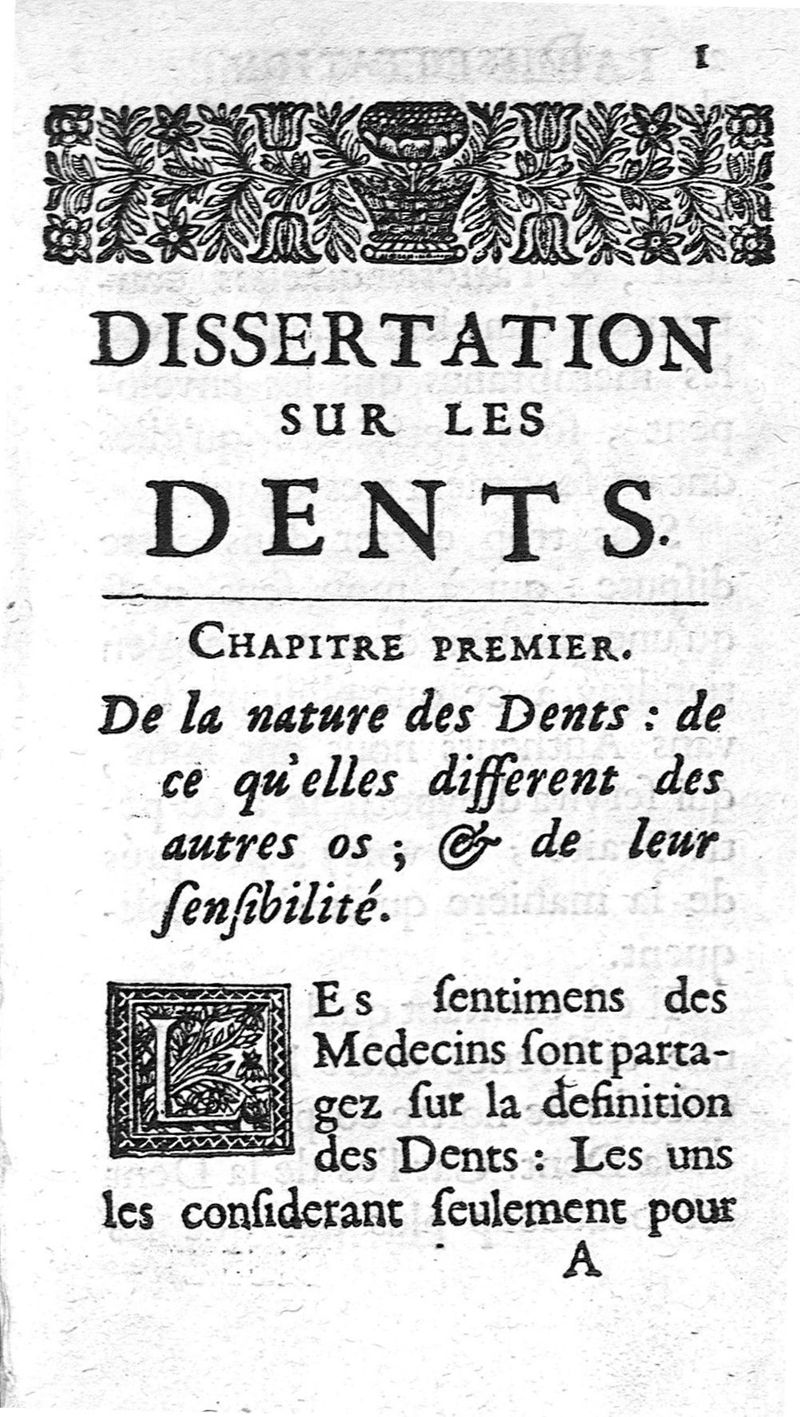 1

DISSERTATION SUR LES DENTS.

CHAPITRE PREMIER.

De la nature des Dents : de ce qu'elles different des autres os ; & de leur ſenſibilité.

LEs ſentimens des Medecins ſont partagez ſur la definition des Dents : Les uns les conſiderant ſeulement pour

A